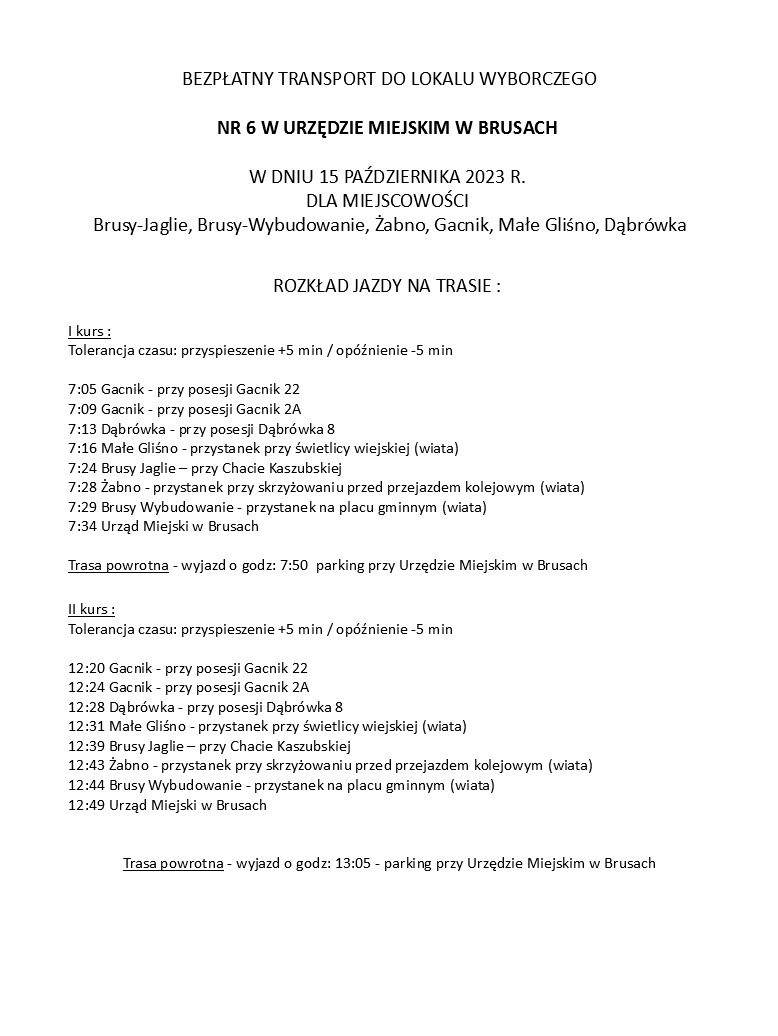 BEZPŁATNY TRANSPORT DO LOKALU WYBORCZEGO

NR 6 W URZĘDZIE MIEJSKIM W BRUSACH

W DNIU 15 PAŹDZIERNIKA 2023 R.
DLA MIEJSCOWOŚCI
Brusy-Jaglie, Brusy-Wybudowanie, Żabno, Gacnik, Małe Gliśno, Dąbrówka

ROZKŁAD JAZDY NA TRASIE :

I kurs :
Tolerancja czasu: przyspieszenie +5 min / opóźnienie -5 min

7:05 Gacnik - przy posesji Gacnik 22
7:09 Gacnik - przy posesji Gacnik 2A
7:13 Dąbrówka - przy posesji Dąbrówka 8
7:16 Małe Gliśno - przystanek przy świetlicy wiejskiej (wiata)
7:24 Brusy Jaglie – przy Chacie Kaszubskiej
7:28 Żabno - przystanek przy skrzyżowaniu przed przejazdem kolejowym (wiata)
7:29 Brusy Wybudowanie - przystanek na placu gminnym (wiata)
7:34 Urząd Miejski w Brusach

Trasa powrotna - wyjazd o godz: 7:50 parking przy Urzędzie Miejskim w Brusach

II kurs :
Tolerancja czasu: przyspieszenie +5 min / opóźnienie -5 min

12:20 Gacnik - przy posesji Gacnik 22
12:24 Gacnik - przy posesji Gacnik 2A
12:28 Dąbrówka - przy posesji Dąbrówka 8
12:31 Małe Gliśno - przystanek przy świetlicy wiejskiej (wiata)
12:39 Brusy Jaglie – przy Chacie Kaszubskiej
12:43 Żabno - przystanek przy skrzyżowaniu przed przejazdem kolejowym (wiata)
12:44 Brusy Wybudowanie - przystanek na placu gminnym (wiata)
12:49 Urząd Miejski w Brusach

Trasa powrotna - wyjazd o godz: 13:05 - parking przy Urzędzie Miejskim w Brusach